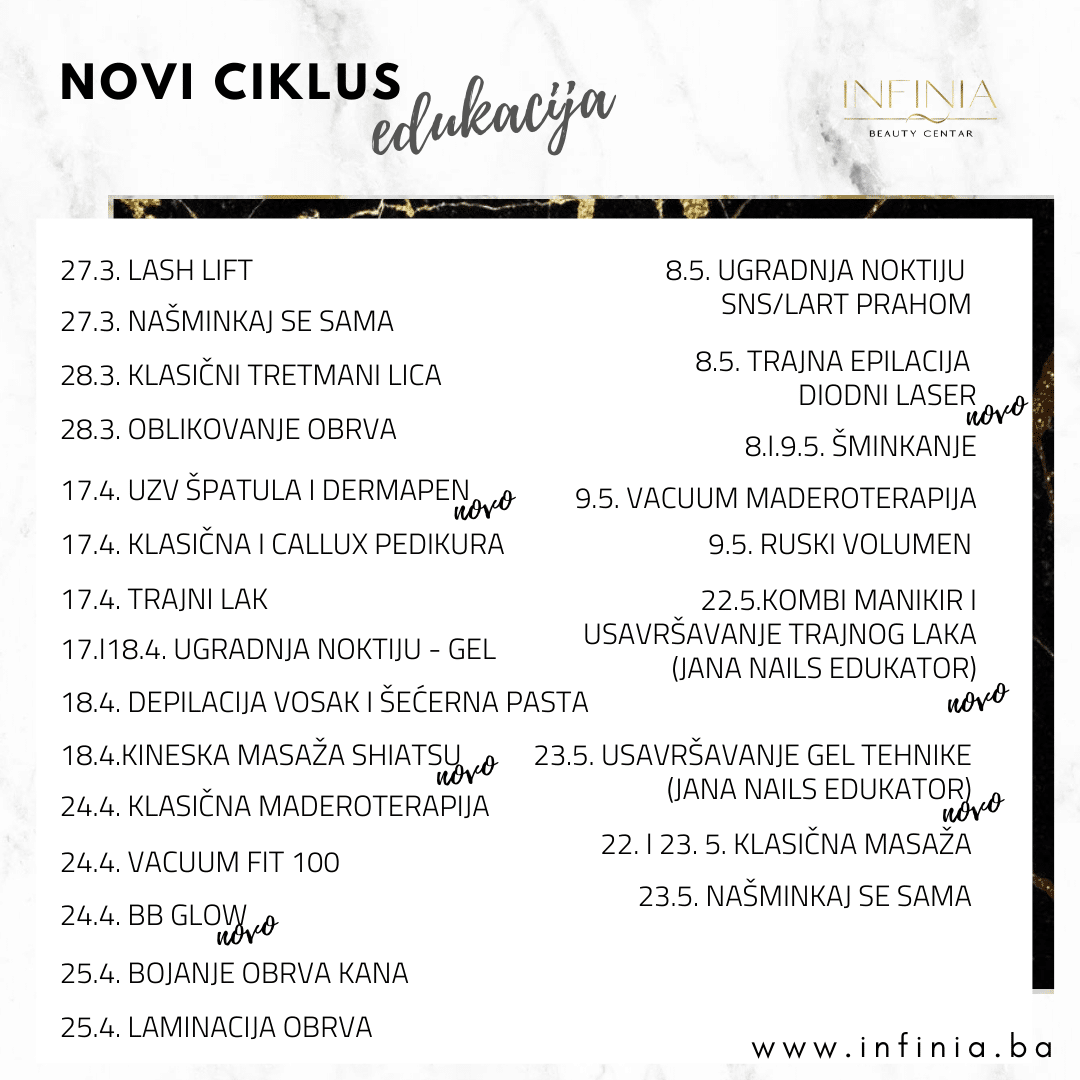 NOVI CIKLUS
edukacija

INFINIA
BEAUTY CENTAR

27.3. LASH LIFT
27.3. NAŠMINKAJ SE SAMA
28.3. KLASIČNI TRETMANI LICA
28.3. OBLIKOVANJE OBRVA
17.4. UZV ŠPATULA I DERMAPEN novo
17.4. KLASIČNA I CALLUX PEDIKURA
17.4. TRAJNI LAK
17.I18.4. UGRADNJA NOKTIJU - GEL
18.4. DEPILACIJA VOSAK I ŠEĆERNA PASTA
18.4.KINESKA MASAŽA SHIATSU novo
24.4. KLASIČNA MADEROTERAPIJA
24.4. VACUUM FIT 100
24.4. BB GLOW novo
25.4. BOJANJE OBRVA KANA
25.4. LAMINACIJA OBRVA

8.5. UGRADNJA NOKTIJU SNS/LART PRAHOM
8.5. TRAJNA EPILACIJA DIODNI LASER novo
8.I.9.5. ŠMINKANJE
9.5. VACUUM MADEROTERAPIJA
9.5. RUSKI VOLUMEN
22.5.KOMBI MANIKIR I USAVRŠAVANJE TRAJNOG LAKA (JANA NAILS EDUKATOR) novo
23.5. USAVRŠAVANJE GEL TEHNIKE (JANA NAILS EDUKATOR) novo
22. I 23. 5. KLASIČNA MASAŽA
23.5. NAŠMINKAJ SE SAMA

www.infinia.ba